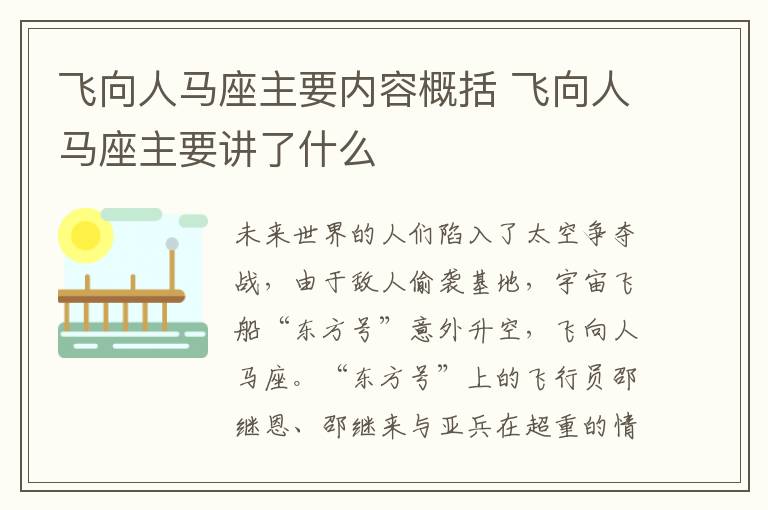 飞向人马座主要内容概括 飞向人马座主要讲了什么

未来世界的人们陷入了太空争夺战，由于敌人偷袭基地，宇宙飞船“东方号”意外升空，飞向人马座。“东方号”上的飞行员邵继恩、邵继来与亚兵在超重的情